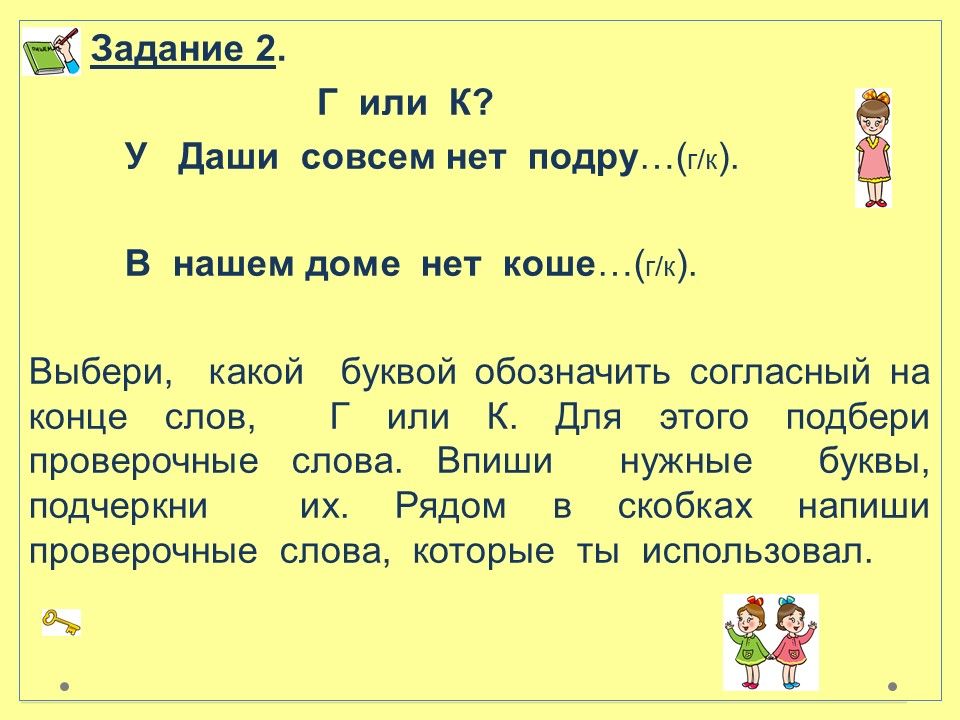 Задание 2.

Г или К?

У Даши совсем нет подру…(г/к).

В нашем доме нет коше…(г/к).

Выбери, какой буквой обозначить согласный на конце слов, Г или К. Для этого подбери проверочные слова. Впиши нужные буквы, подчеркни их. Рядом в скобках напиши проверочные слова, которые ты использовал.